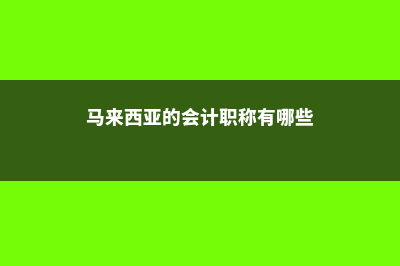 马来西亚的会计职称有哪些